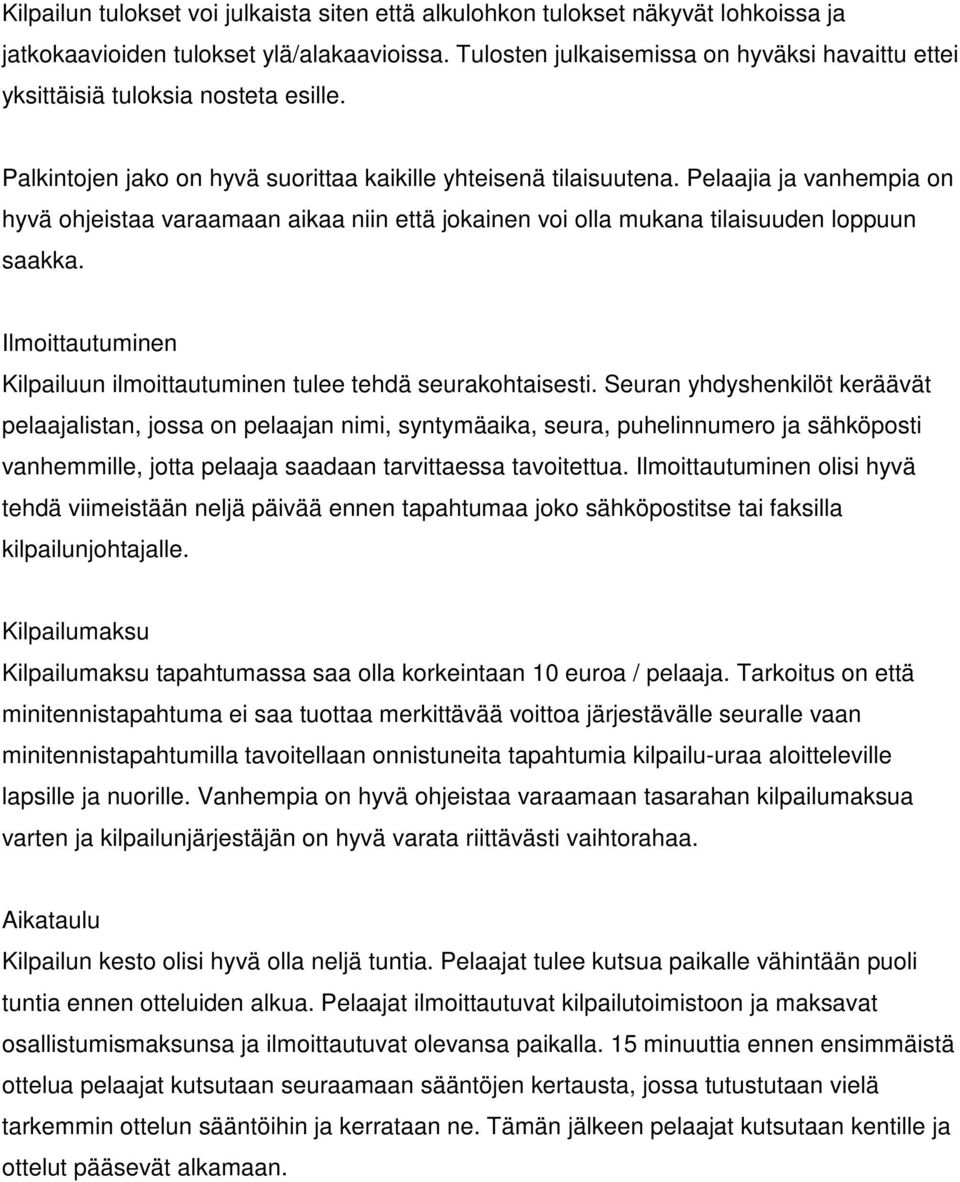 Kilpailun tulokset voi julkaista siten että alkulohkon tulokset näkyvät lohkoissa ja jatkokaavioiden tulokset ylä/alakaavioissa. Tulosten julkaisemissa on hyväksi havaittu ettei yksittäisiä tuloksia nosteta esille.

Palkintojen jako on hyvä suorittaa kaikille yhteisenä tilaisuutena. Pelaajia ja vanhempia on hyvä ohjeistaa varaamaan aikaa niin että jokainen voi olla mukana tilaisuuden loppuun saakka.

Ilmoittautuminen

Kilpailuun ilmoittautuminen tulee tehdä seurakohtaisesti. Seuran yhdyshenkilöt keräävät pelaajalistan, jossa on pelaajan nimi, syntymäaika, seura, puhelinnumero ja sähköposti vanhemmille, jotta pelaaja saadaan tarvittaessa tavoitettua. Ilmoittautuminen olisi hyvä tehdä viimeistään neljä päivää ennen tapahtumaa joko sähköpostitse tai faksilla kilpailunjohtajalle.

Kilpailumaksu

Kilpailumaksu tapahtumassa saa olla korkeintaan 10 euroa / pelaaja. Tarkoitus on että minitennistapahtuma ei saa tuottaa merkittävää voittoa järjestävälle seuralle vaan minitennistapahtumilla tavoitellaan onnistuneita tapahtumia kilpailu-uraa aloitteleville lapsille ja nuorille. Vanhempia on hyvä ohjeistaa varaamaan tasarahan kilpailumaksua varten ja kilpailunjärjestäjän on hyvä varata riittävästi vaihtorahaa.

Aikataulu

Kilpailun kesto olisi hyvä olla neljä tuntia. Pelaajat tulee kutsua paikalle vähintään puoli tuntia ennen otteluiden alkua. Pelaajat ilmoittautuvat kilpailutoimistoon ja maksavat osallistumismaksunsa ja ilmoittautuvat olevansa paikalla. 15 minuuttia ennen ensimmäistä ottelua pelaajat kutsutaan seuraamaan sääntöjen kertausta, jossa tutustutaan vielä tarkemmin ottelun sääntöihin ja kerrataan ne. Tämän jälkeen pelaajat kutsutaan kentille ja ottelut pääsevät alkamaan.